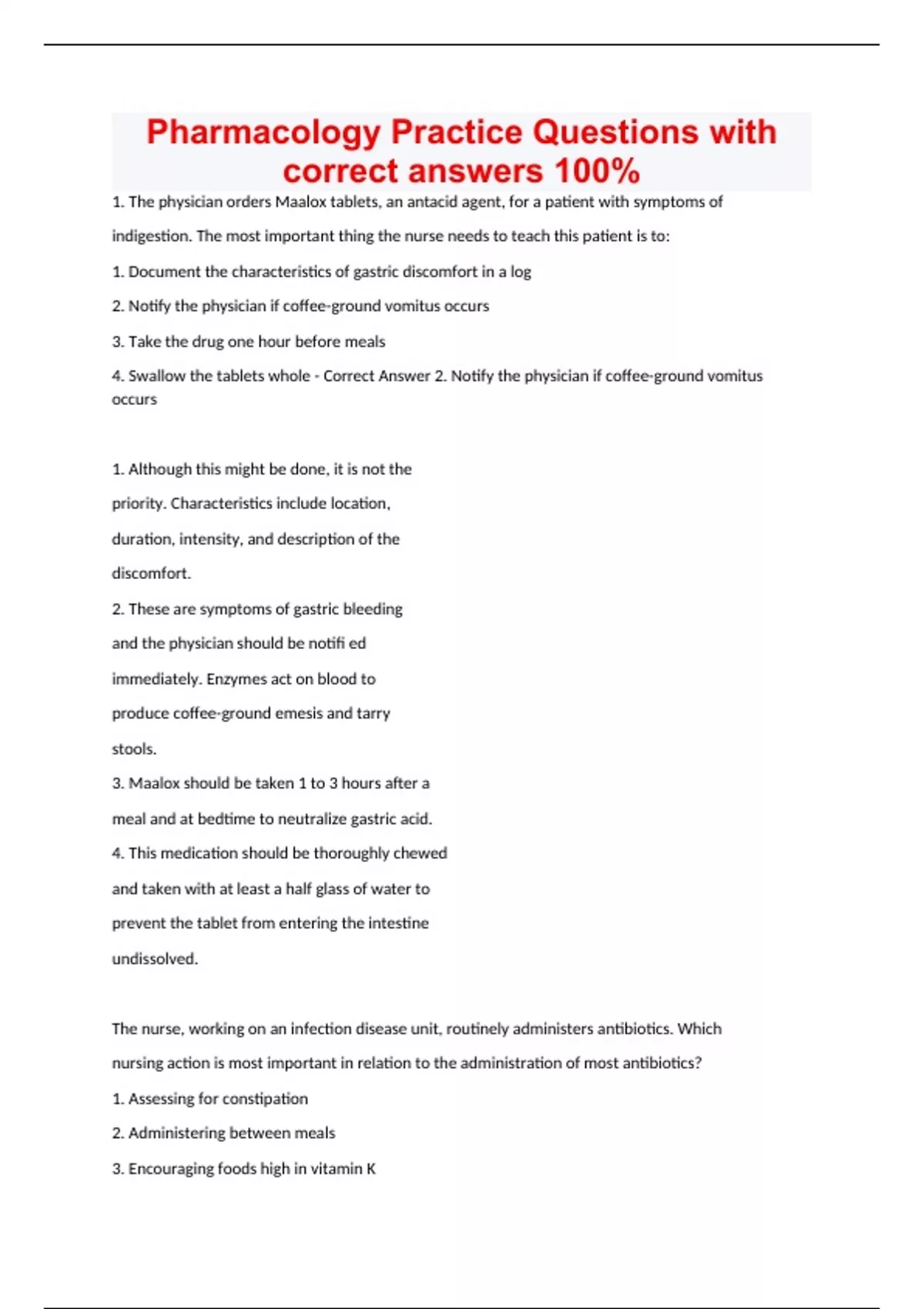 Pharmacology Practice Questions with correct answers 100%

1. The physician orders Maalox tablets, an antacid agent, for a patient with symptoms of indigestion. The most important thing the nurse needs to teach this patient is to:

1. Document the characteristics of gastric discomfort in a log

2. Notify the physician if coffee-ground vomitus occurs

3. Take the drug one hour before meals

4. Swallow the tablets whole - Correct Answer 2. Notify the physician if coffee-ground vomitus occurs

1. Although this might be done, it is not the priority. Characteristics include location, duration, intensity, and description of the discomfort.

2. These are symptoms of gastric bleeding and the physician should be notifi ed immediately. Enzymes act on blood to produce coffee-ground emesis and tarry stools.

3. Maalox should be taken 1 to 3 hours after a meal and at bedtime to neutralize gastric acid.

4. This medication should be thoroughly chewed and taken with at least a half glass of water to prevent the tablet from entering the intestine undissolved.

The nurse, working on an infection disease unit, routinely administers antibiotics. Which nursing action is most important in relation to the administration of most antibiotics?

1. Assessing for constipation

2. Administering between meals

3. Encouraging foods high in vitamin K